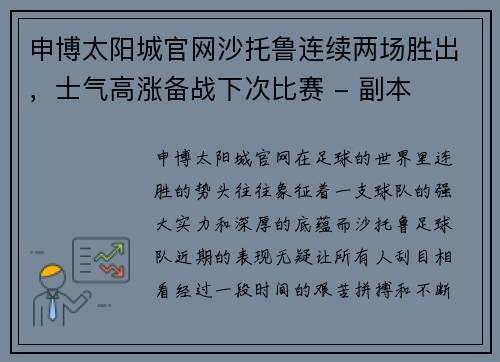 申博太阳城官网沙托鲁连续两场胜出，士气高涨备战下次比赛 - 副本

申博太阳城官网在足球的世界里连胜的势头往往象征着一支球队的强大实力和深厚的底蕴而沙托鲁足球队近期的表现无疑让所有人刮目相看经过一段时间的艰苦拼搏和不断